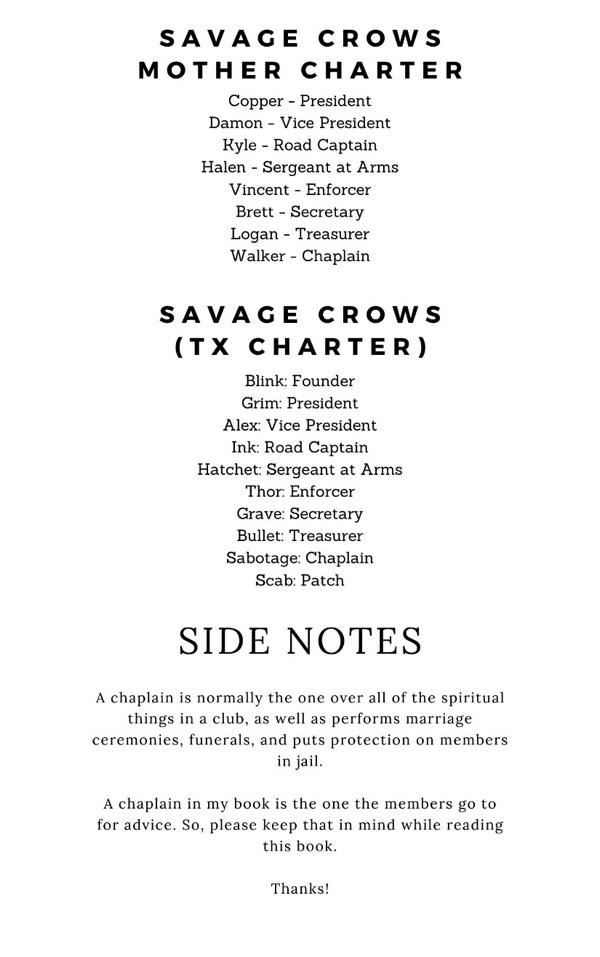 SAVAGE CROWS
MOTHER CHARTER

Copper - President
Damon - Vice President
Kyle - Road Captain
Halen - Sergeant at Arms
Vincent - Enforcer
Brett - Secretary
Logan - Treasurer
Walker - Chaplain

SAVAGE CROWS
(TX CHARTER)

Blink: Founder
Grim: President
Alex: Vice President
Ink: Road Captain
Hatchet: Sergeant at Arms
Thor: Enforcer
Grave: Secretary
Bullet: Treasurer
Sabotage: Chaplain
Scab: Patch

SIDE NOTES

A chaplain is normally the one over all of the spiritual things in a club, as well as performs marriage ceremonies, funerals, and puts protection on members in jail.

A chaplain in my book is the one the members go to for advice. So, please keep that in mind while reading this book.

Thanks!